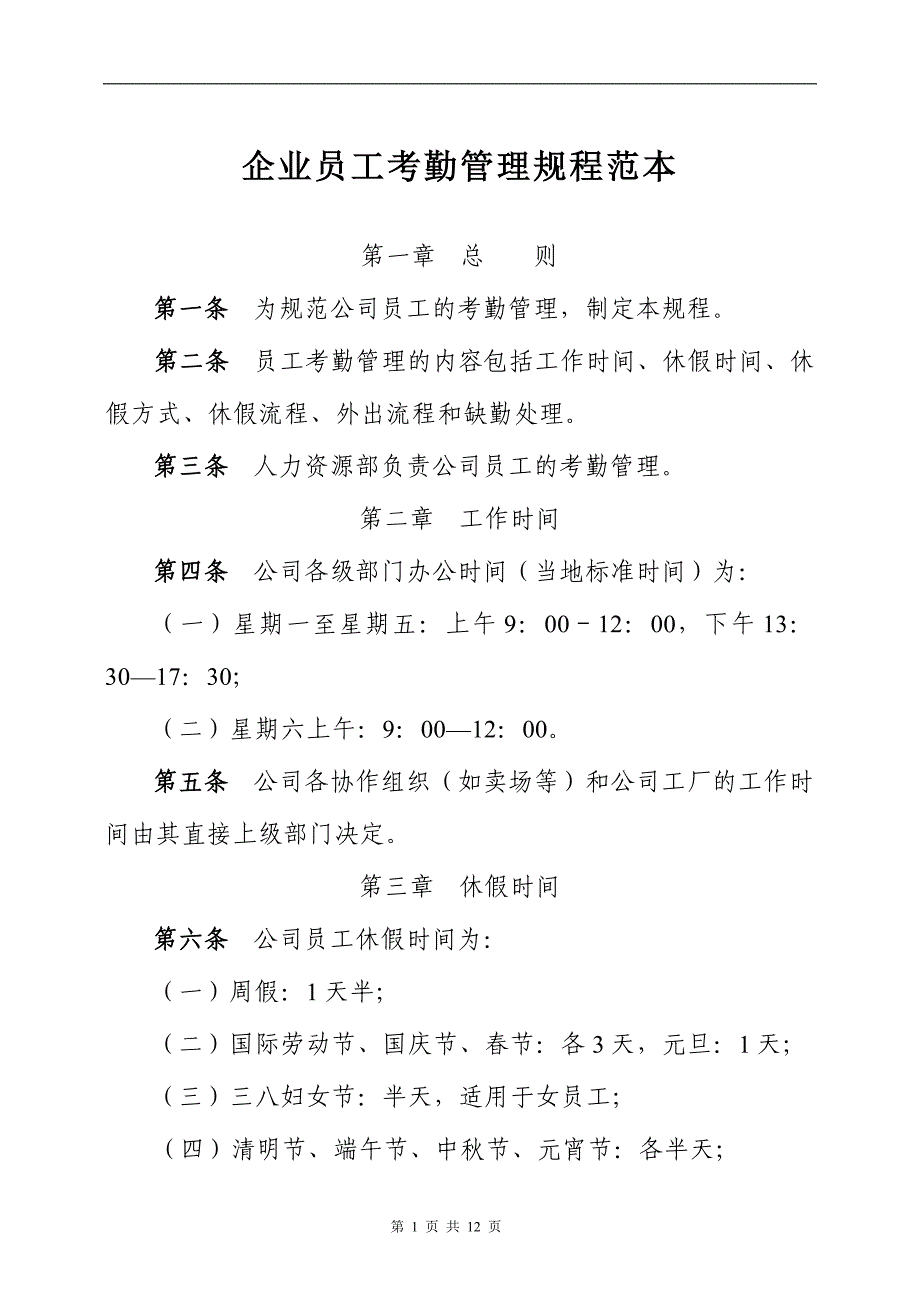 企业员工考勤管理规程范本

第一章　总　　则

第一条　为规范公司员工的考勤管理，制定本规程。

第二条　员工考勤管理的内容包括工作时间、休假时间、休假方式、休假流程、外出流程和缺勤处理。

第三条　人力资源部负责公司员工的考勤管理。

第二章　工作时间

第四条　公司各级部门办公时间（当地标准时间）为:

（一）星期一至星期五：上午 9：00－12：00，下午 13：30—17：30;

（二）星期六上午：9：00—12：00。

第五条　公司各协作组织（如卖场等）和公司工厂的工作时间由其直接上级部门决定。

第三章　休假时间

第六条　公司员工休假时间为:

（一）周假：1 天半;

（二）国际劳动节、国庆节、春节：各 3 天，元旦：1 天;

（三）三八妇女节：半天，适用于女员工;

（四）清明节、端午节、中秋节、元宵节：各半天;

第 1 页 共 12 页